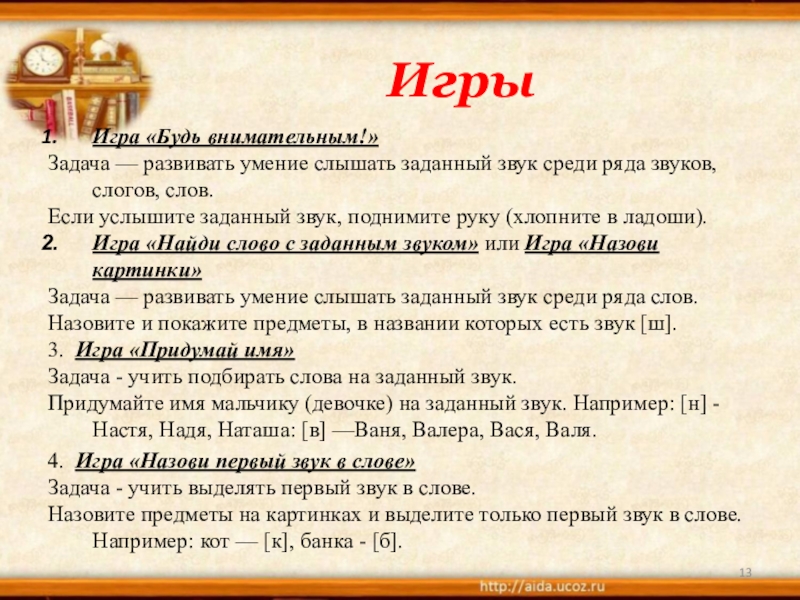 Игры

1. Игра «Будь внимательным!»
Задача — развивать умение слышать заданный звук среди ряда звуков, слогов, слов.
Если услышите заданный звук, поднимите руку (хлопните в ладоши).
2. Игра «Найди слово с заданным звуком» или Игра «Назови картинки»
Задача — развивать умение слышать заданный звук среди ряда слов.
Назовите и покажите предметы, в названии которых есть звук [ш].
3. Игра «Придумай имя»
Задача - учить подбирать слова на заданный звук.
Придумайте имя мальчику (девочке) на заданный звук. Например: [н] - Настя, Надя, Наташа: [в] —Ваня, Валера, Вася, Валя.
4. Игра «Назови первый звук в слове»
Задача - учить выделять первый звук в слове.
Назовите предметы на картинках и выделите только первый звук в слове. Например: кот — [к], банка - [б].

13

http://aida.ucoz.ru